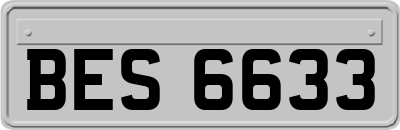 BES 6633